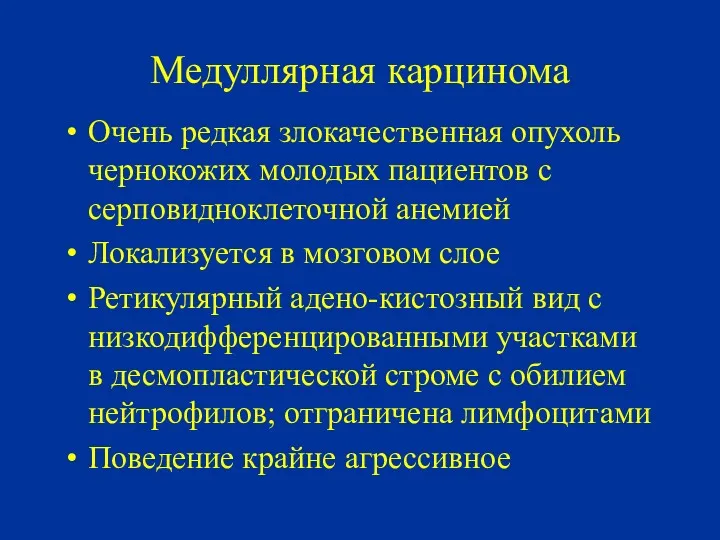 Медуллярная карцинома

• Очень редкая злокачественная опухоль чернокожих молодых пациентов с серповидноклеточной анемией
• Локализуется в мозговом слое
• Ретикулярный адено-кистозный вид с низкодифференцированными участками в десмопластической строме с обилием нейтрофилов; отграничена лимфоцитами
• Поведение крайне агрессивное